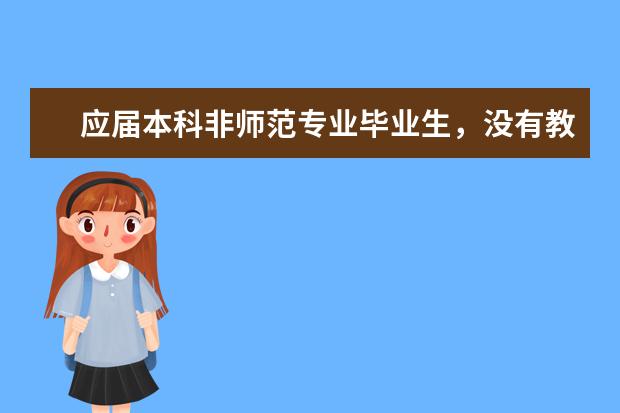 应届本科非师范专业毕业生，没有教